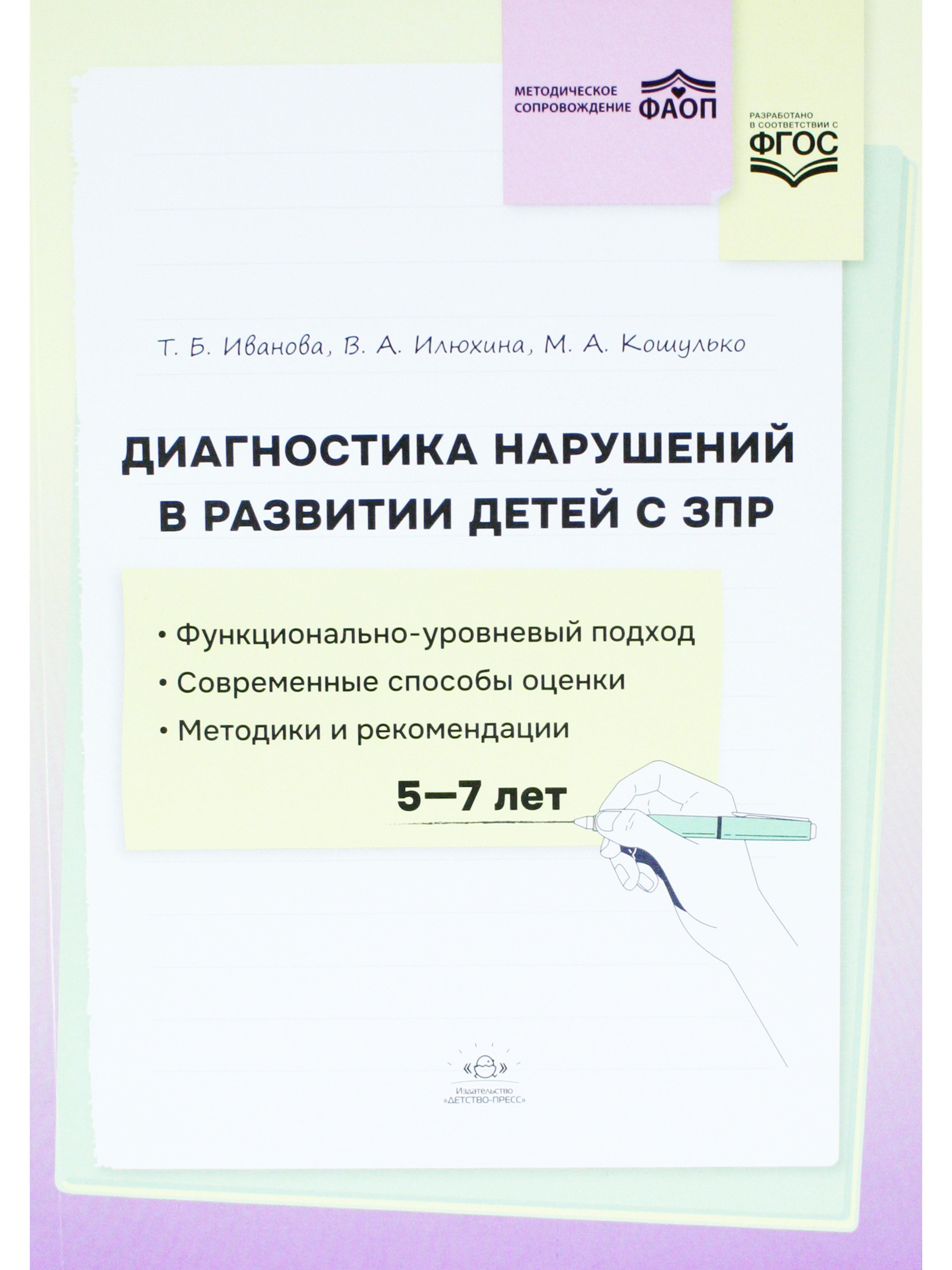 МЕТОДИЧЕСКОЕ СОПРОВОЖДЕНИЕ ФАОП

РАЗРАБОТАНО В СООТВЕТСТВИИ С ФГОС

Т. Б. Иванова, В. А. Илюхина, М. А. Кошулько

ДИАГНОСТИКА НАРУШЕНИЙ В РАЗВИТИИ ДЕТЕЙ С ЗПР

• Функционально-уровневый подход
• Современные способы оценки
• Методики и рекомендации

5—7 лет

Издательство «ДЕТСТВО-ПРЕСС»